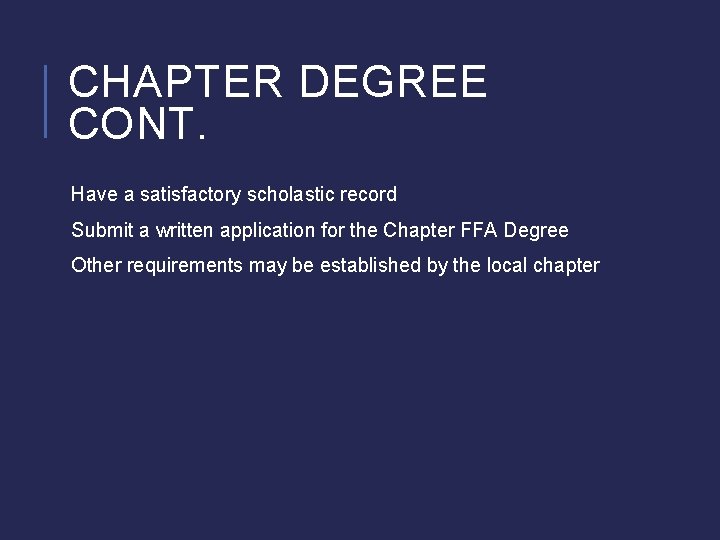 CHAPTER DEGREE CONT.

Have a satisfactory scholastic record

Submit a written application for the Chapter FFA Degree

Other requirements may be established by the local chapter